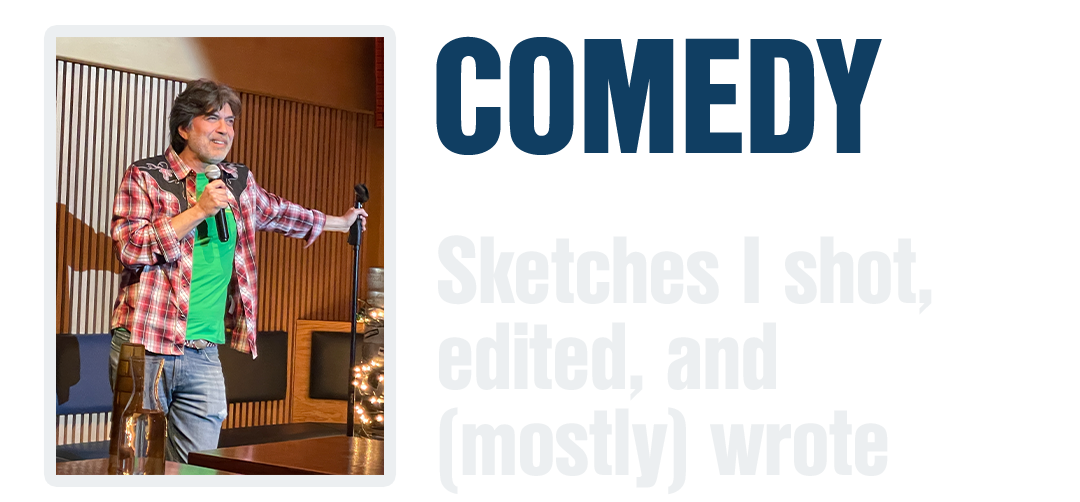 COMEDY

Sketches I shot, edited, and (mostly) wrote